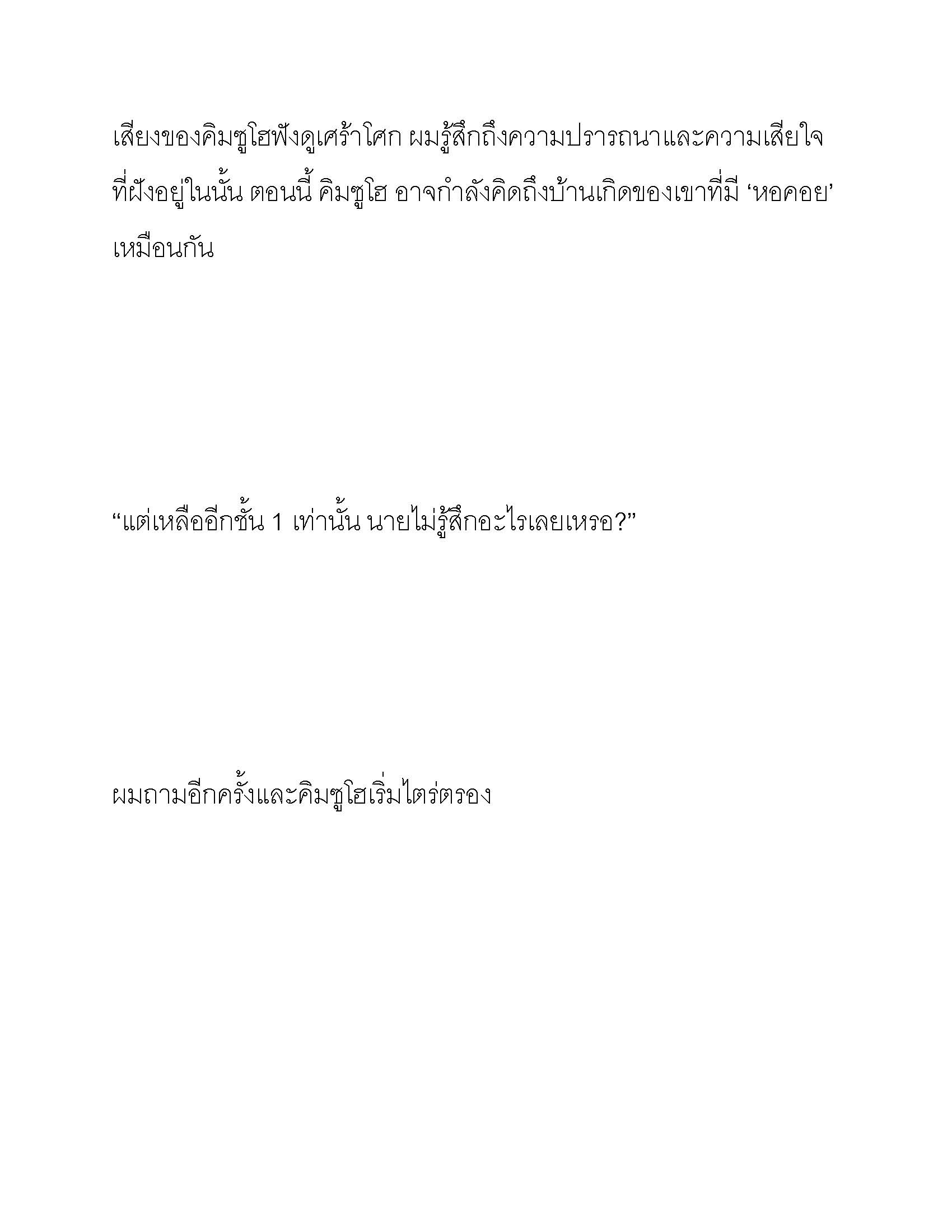 เสียงของคิมซูโฮฟังดูเศร้าโศก ผมรู้สึกถึงความปรารถนาและความเสียใจที่ฝังอยู่ในนั้น ตอนนี้ คิมซูโฮ อาจกำลังคิดถึงบ้านเกิดของเขาที่มี ‘หอคอย’ เหมือนกัน

“แต่เหลืออีกชั้น 1 เท่านั้น นายไม่รู้สึกอะไรเลยเหรอ?”

ผมถามอีกครั้งและคิมซูโฮเริ่มไตร่ตรอง